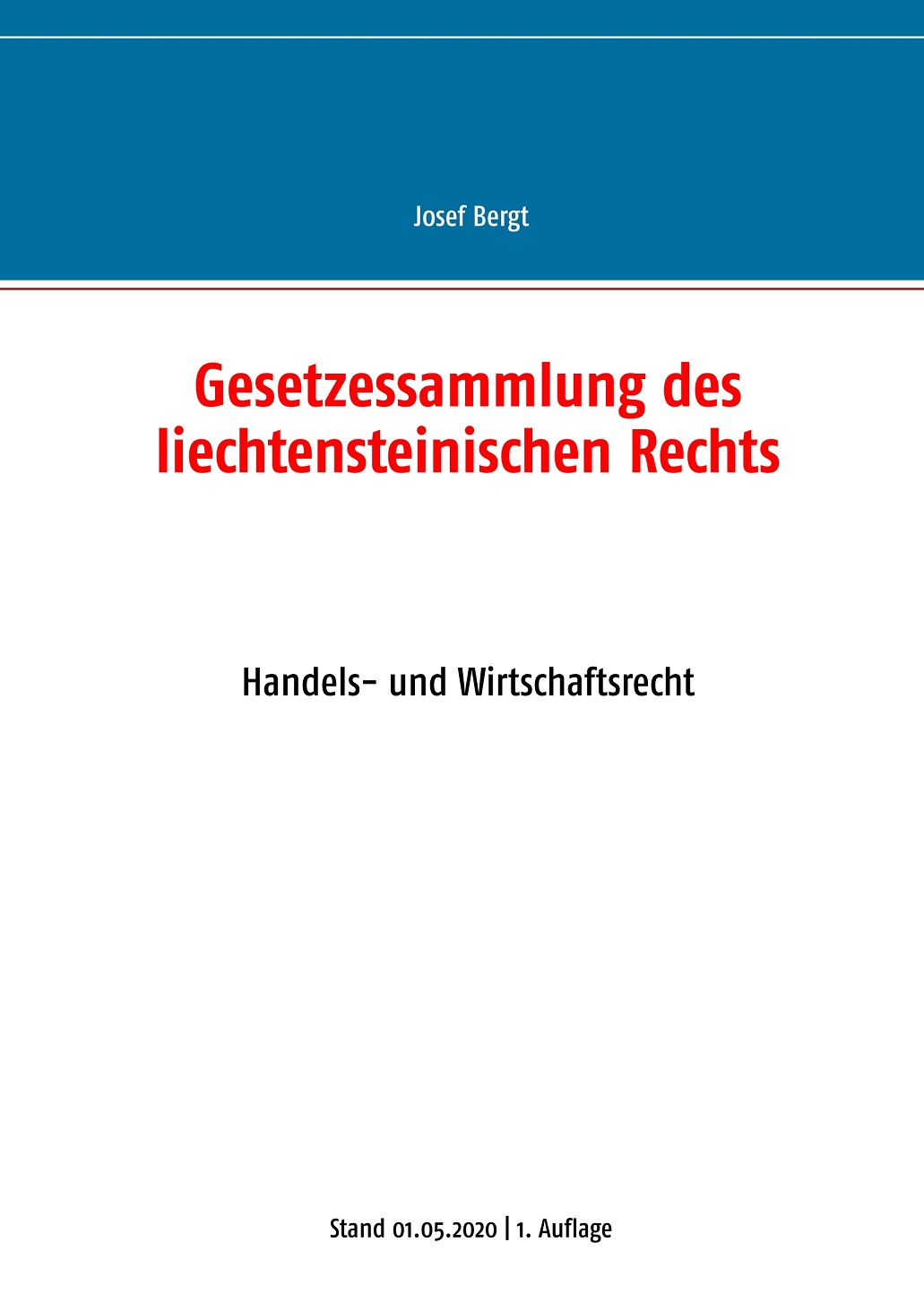 Josef Bergt

Gesetzessammlung des liechtensteinischen Rechts

Handels- und Wirtschaftsrecht

Stand 01.05.2020 | 1. Auflage